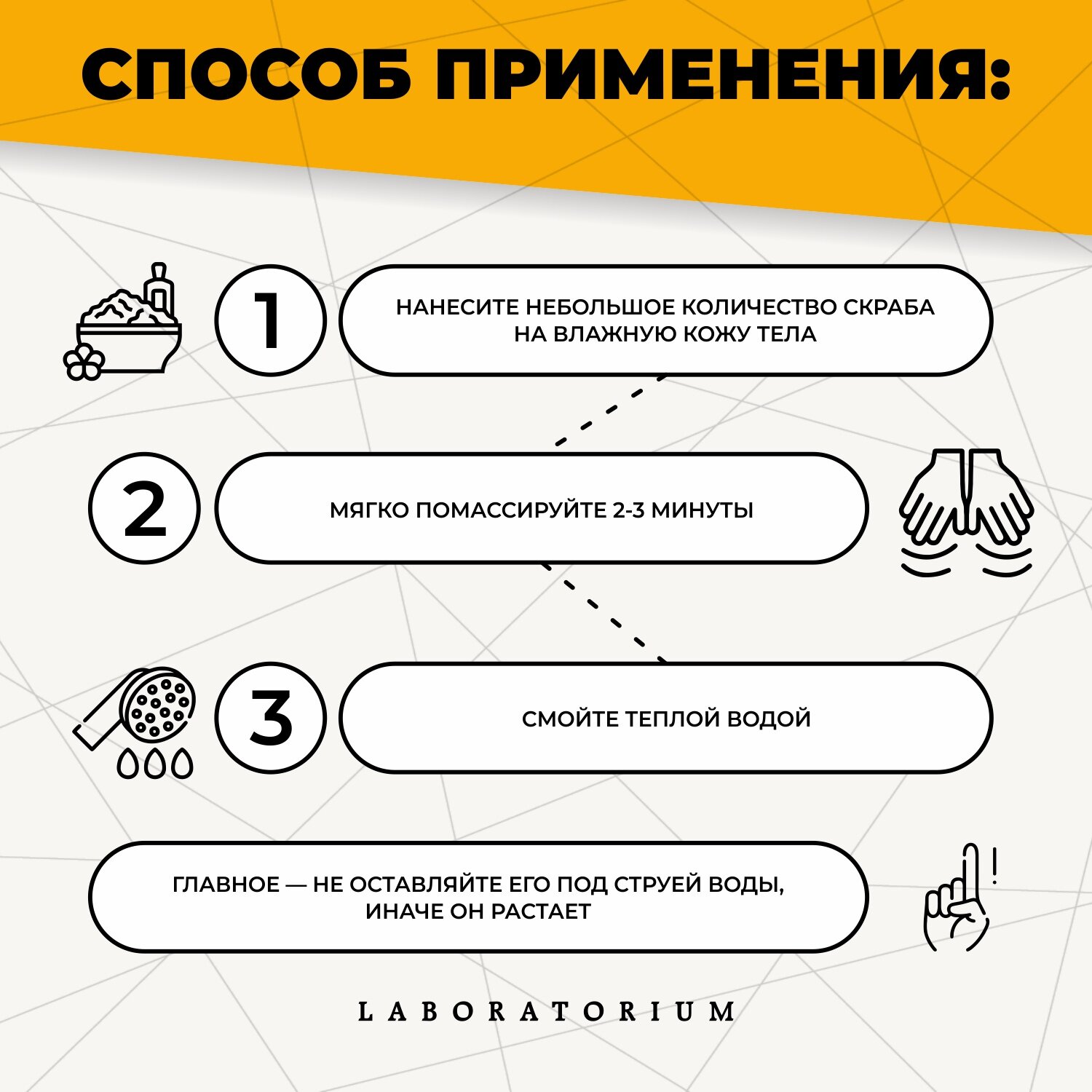 СПОСОБ ПРИМЕНЕНИЯ:

1

НАНЕСИТЕ НЕБОЛЬШОЕ КОЛИЧЕСТВО СКРАБА НА ВЛАЖНУЮ КОЖУ ТЕЛА

2

МЯГКО ПОМАССИРУЙТЕ 2-3 МИНУТЫ

3

СМОЙТЕ ТЕПЛОЙ ВОДОЙ

ГЛАВНОЕ — НЕ ОСТАВЛЯЙТЕ ЕГО ПОД СТРУЕЙ ВОДЫ, ИНАЧЕ ОН РАСТАЕТ

!

LABORATORIUM